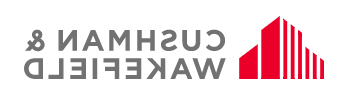 CUSHMAN &
WAKEFIELD